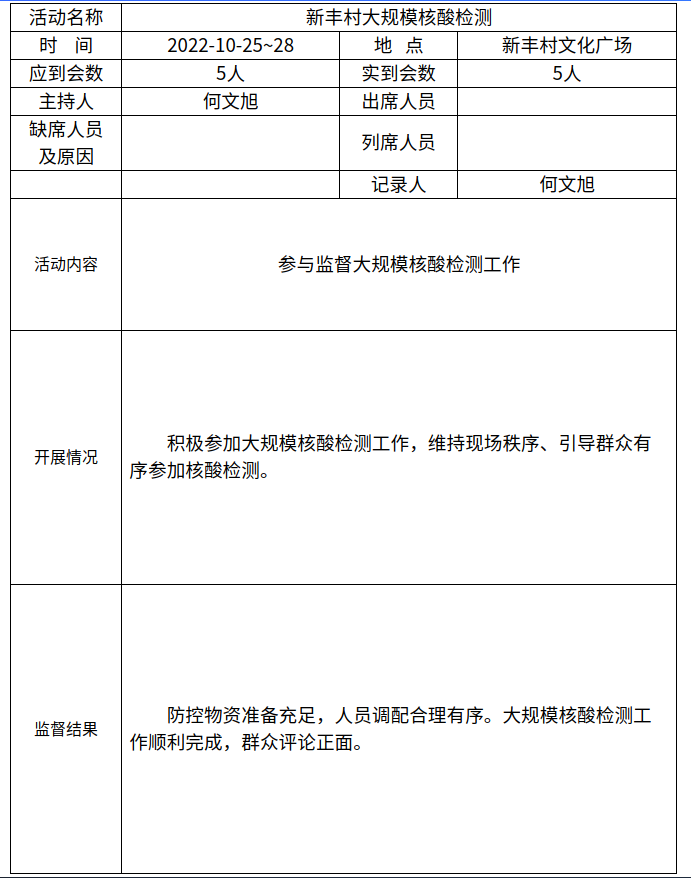 | 活动名称 | 新丰村大规模核酸检测 | | |
|---|---|---|---|
| 时　间 | 2022-10-25~28 | 地　点 | 新丰村文化广场 |
| 应到会数 | 5人 | 实到会数 | 5人 |
| 主持人 | 何文旭 | 出席人员 | |
| 缺席人员及原因 | | 列席人员 | |
| | | 记录人 | 何文旭 |
| 活动内容 | 参与监督大规模核酸检测工作 | | |
| 开展情况 | 积极参加大规模核酸检测工作，维持现场秩序、引导群众有序参加核酸检测。 | | |
| 监督结果 | 防控物资准备充足，人员调配合理有序。大规模核酸检测工作顺利完成，群众评论正面。 | | |